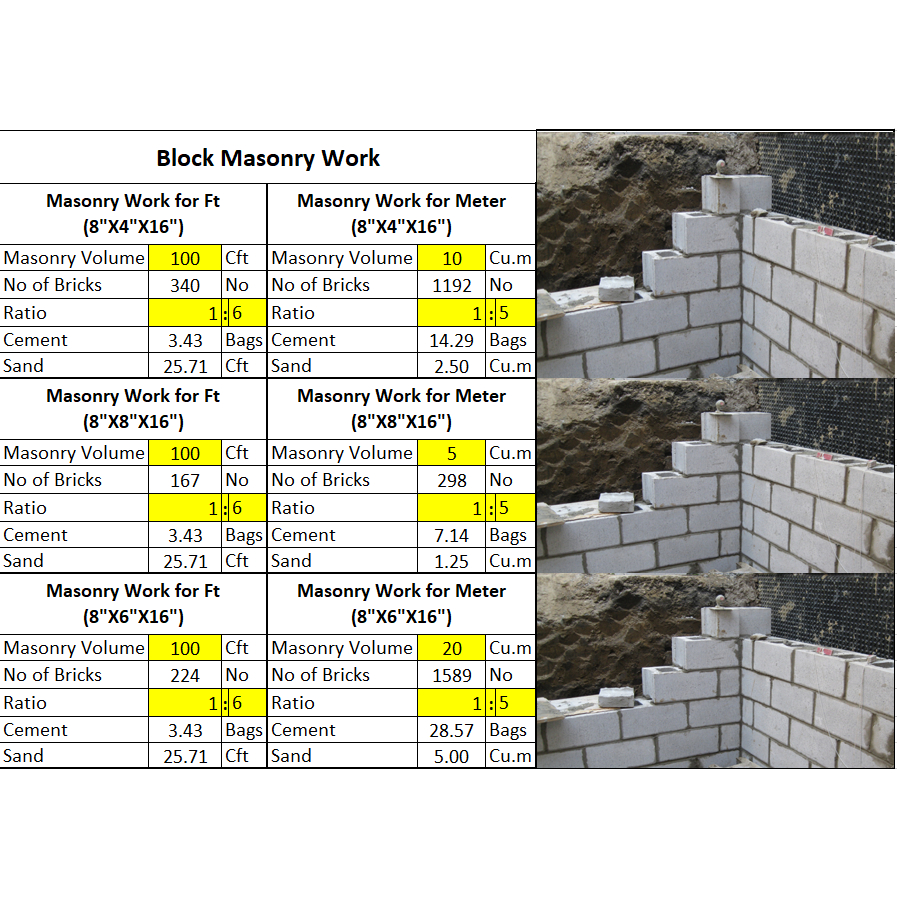 Block Masonry Work

| Masonry Work for Ft (8"X4"X16") | | | Masonry Work for Meter (8"X4"X16") | | |
|---|---|---|---|---|---|
| Masonry Volume | 100 | Cft | Masonry Volume | 10 | Cu.m |
| No of Bricks | 340 | No | No of Bricks | 1192 | No |
| Ratio | 1 | :6 | Ratio | 1 | :5 |
| Cement | 3.43 | Bags | Cement | 14.29 | Bags |
| Sand | 25.71 | Cft | Sand | 2.50 | Cu.m |

| Masonry Work for Ft (8"X8"X16") | | | Masonry Work for Meter (8"X8"X16") | | |
|---|---|---|---|---|---|
| Masonry Volume | 100 | Cft | Masonry Volume | 5 | Cu.m |
| No of Bricks | 167 | No | No of Bricks | 298 | No |
| Ratio | 1 | :6 | Ratio | 1 | :5 |
| Cement | 3.43 | Bags | Cement | 7.14 | Bags |
| Sand | 25.71 | Cft | Sand | 1.25 | Cu.m |

| Masonry Work for Ft (8"X6"X16") | | | Masonry Work for Meter (8"X6"X16") | | |
|---|---|---|---|---|---|
| Masonry Volume | 100 | Cft | Masonry Volume | 20 | Cu.m |
| No of Bricks | 224 | No | No of Bricks | 1589 | No |
| Ratio | 1 | :6 | Ratio | 1 | :5 |
| Cement | 3.43 | Bags | Cement | 28.57 | Bags |
| Sand | 25.71 | Cft | Sand | 5.00 | Cu.m |